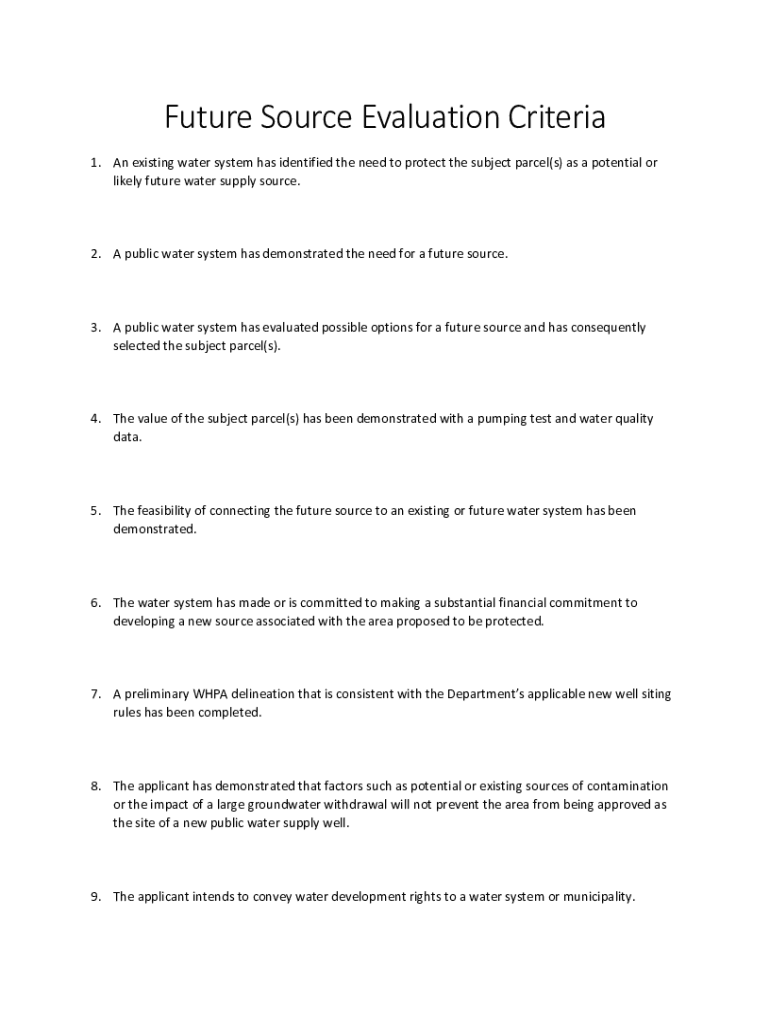 Future Source Evaluation Criteria

1. An existing water system has identified the need to protect the subject parcel(s) as a potential or likely future water supply source.

2. A public water system has demonstrated the need for a future source.

3. A public water system has evaluated possible options for a future source and has consequently selected the subject parcel(s).

4. The value of the subject parcel(s) has been demonstrated with a pumping test and water quality data.

5. The feasibility of connecting the future source to an existing or future water system has been demonstrated.

6. The water system has made or is committed to making a substantial financial commitment to developing a new source associated with the area proposed to be protected.

7. A preliminary WHPA delineation that is consistent with the Department's applicable new well siting rules has been completed.

8. The applicant has demonstrated that factors such as potential or existing sources of contamination or the impact of a large groundwater withdrawal will not prevent the area from being approved as the site of a new public water supply well.

9. The applicant intends to convey water development rights to a water system or municipality.